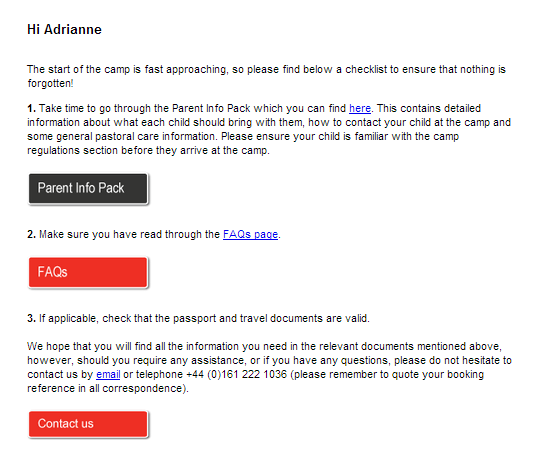 Hi Adrianne

The start of the camp is fast approaching, so please find below a checklist to ensure that nothing is forgotten!

1. Take time to go through the Parent Info Pack which you can find here. This contains detailed information about what each child should bring with them, how to contact your child at the camp and some general pastoral care information. Please ensure your child is familiar with the camp regulations section before they arrive at the camp.

Parent Info Pack

2. Make sure you have read through the FAQs page.

FAQs

3. If applicable, check that the passport and travel documents are valid.

We hope that you will find all the information you need in the relevant documents mentioned above, however, should you require any assistance, or if you have any questions, please do not hesitate to contact us by email or telephone +44 (0)161 222 1036 (please remember to quote your booking reference in all correspondence).

Contact us